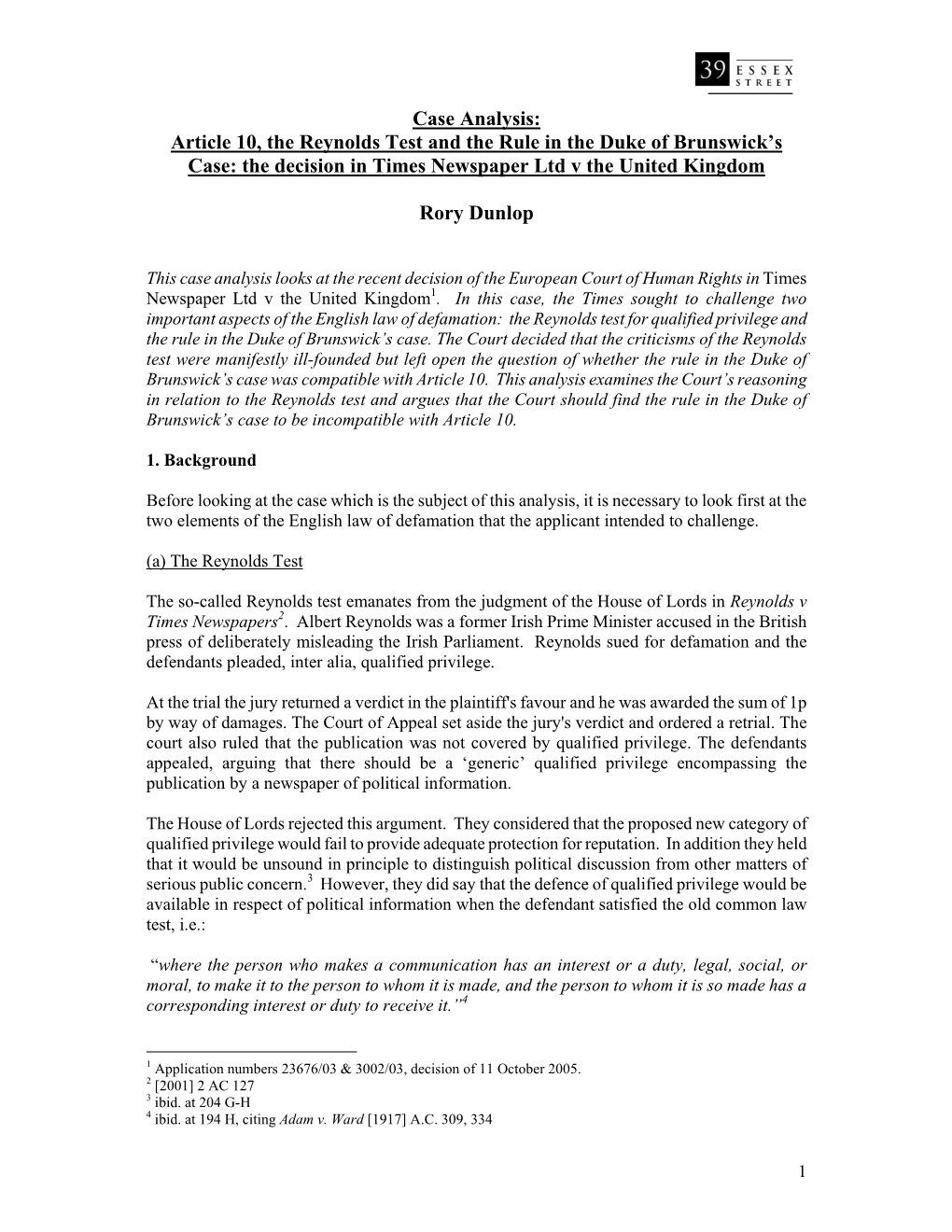 39 ESSEX STREET

Case Analysis:
Article 10, the Reynolds Test and the Rule in the Duke of Brunswick's Case: the decision in Times Newspaper Ltd v the United Kingdom

Rory Dunlop

This case analysis looks at the recent decision of the European Court of Human Rights in Times Newspaper Ltd v the United Kingdom$^1$. In this case, the Times sought to challenge two important aspects of the English law of defamation: the Reynolds test for qualified privilege and the rule in the Duke of Brunswick's case. The Court decided that the criticisms of the Reynolds test were manifestly ill-founded but left open the question of whether the rule in the Duke of Brunswick's case was compatible with Article 10. This analysis examines the Court's reasoning in relation to the Reynolds test and argues that the Court should find the rule in the Duke of Brunswick's case to be incompatible with Article 10.

1. Background

Before looking at the case which is the subject of this analysis, it is necessary to look first at the two elements of the English law of defamation that the applicant intended to challenge.

(a) The Reynolds Test

The so-called Reynolds test emanates from the judgment of the House of Lords in Reynolds v Times Newspapers$^2$. Albert Reynolds was a former Irish Prime Minister accused in the British press of deliberately misleading the Irish Parliament. Reynolds sued for defamation and the defendants pleaded, inter alia, qualified privilege.

At the trial the jury returned a verdict in the plaintiff's favour and he was awarded the sum of 1p by way of damages. The Court of Appeal set aside the jury's verdict and ordered a retrial. The court also ruled that the publication was not covered by qualified privilege. The defendants appealed, arguing that there should be a 'generic' qualified privilege encompassing the publication by a newspaper of political information.

The House of Lords rejected this argument. They considered that the proposed new category of qualified privilege would fail to provide adequate protection for reputation. In addition they held that it would be unsound in principle to distinguish political discussion from other matters of serious public concern.$^3$ However, they did say that the defence of qualified privilege would be available in respect of political information when the defendant satisfied the old common law test, i.e.:

"where the person who makes a communication has an interest or a duty, legal, social, or moral, to make it to the person to whom it is made, and the person to whom it is so made has a corresponding interest or duty to receive it."$^4$

$^1$ Application numbers 23676/03 & 3002/03, decision of 11 October 2005.
$^2$ [2001] 2 AC 127
$^3$ ibid. at 204 G-H
$^4$ ibid. at 194 H, citing Adam v. Ward [1917] A.C. 309, 334

1